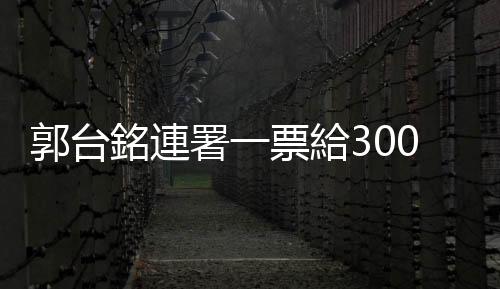 郭台銘連署一票給300